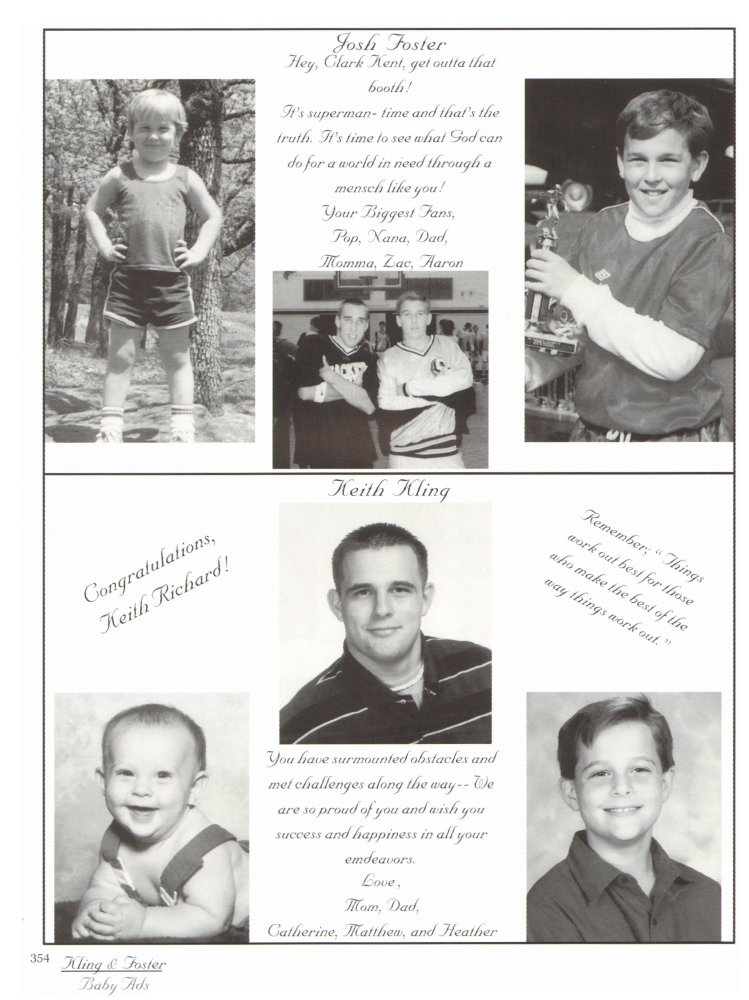 Josh Foster

Hey, Clark Kent, get outta that booth!
It's superman- time and that's the truth. It's time to see what God can do for a world in need through a mensch like you!
Your Biggest Fans,
Pop, Nana, Dad,
Momma, Zac, Aaron

Keith Kling

Congratulations, Keith Richard!

Remember: "Things work out best for those who make the best of the way things work out."

You have surmounted obstacles and met challenges along the way-- We are so proud of you and wish you success and happiness in all your emdeavors.
Love,
Mom, Dad,
Catherine, Matthew, and Heather

354 Kling & Foster
Baby Ads